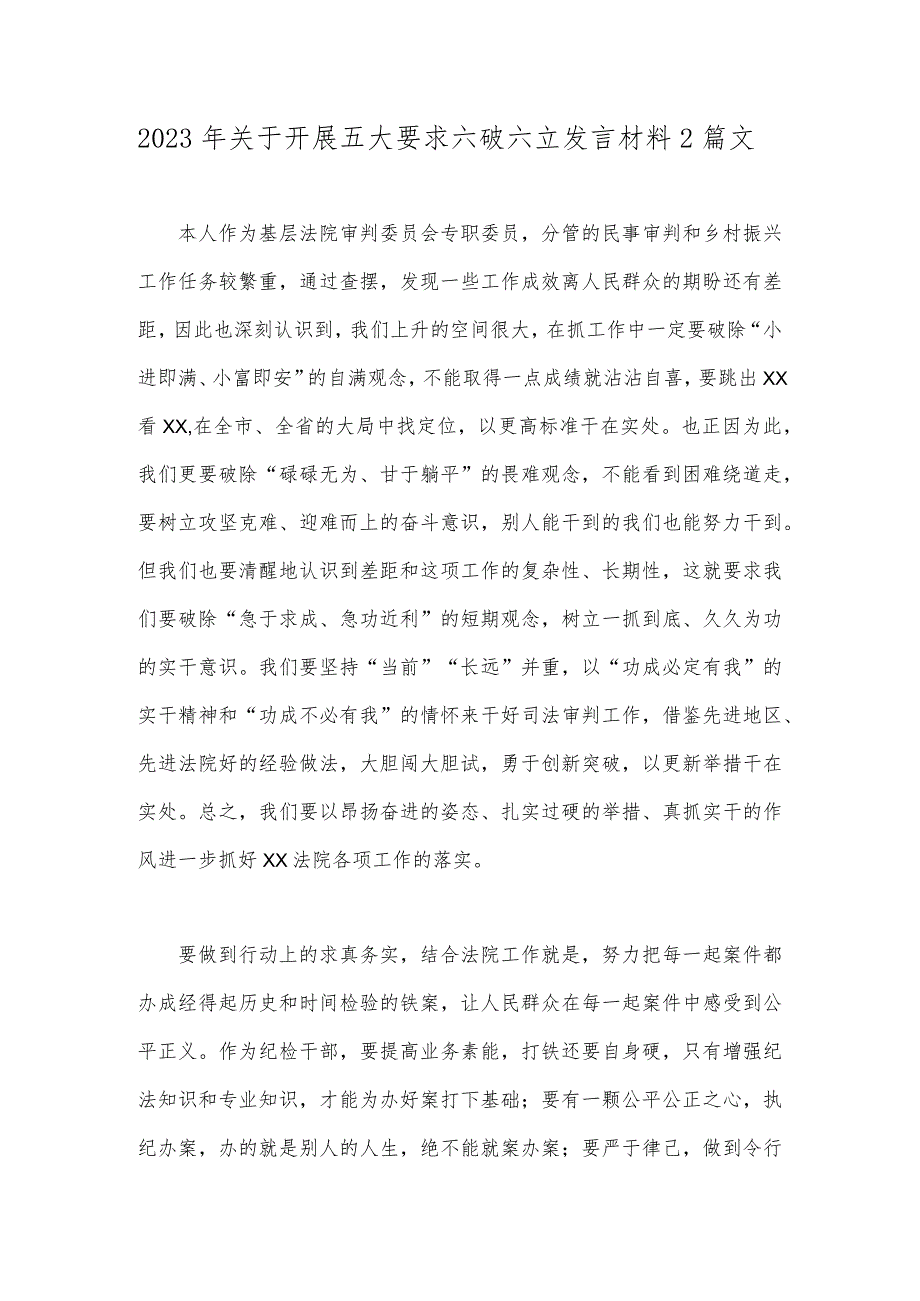 2023年关于开展五大要求六破六立发言材料2篇文

本人作为基层法院审判委员会专职委员，分管的民事审判和乡村振兴工作任务较繁重，通过查摆，发现一些工作成效离人民群众的期盼还有差距，因此也深刻认识到，我们上升的空间很大，在抓工作中一定要破除“小进即满、小富即安”的自满观念，不能取得一点成绩就沾沾自喜，要跳出XX看XX,在全市、全省的大局中找定位，以更高标准干在实处。也正因为此，我们更要破除“碌碌无为、甘于躺平”的畏难观念，不能看到困难绕道走，要树立攻坚克难、迎难而上的奋斗意识，别人能干到的我们也能努力干到。但我们也要清醒地认识到差距和这项工作的复杂性、长期性，这就要求我们要破除“急于求成、急功近利”的短期观念，树立一抓到底、久久为功的实干意识。我们要坚持“当前”“长远”并重，以“功成必定有我”的实干精神和“功成不必有我”的情怀来干好司法审判工作，借鉴先进地区、先进法院好的经验做法，大胆闯大胆试，勇于创新突破，以更新举措干在实处。总之，我们要以昂扬奋进的姿态、扎实过硬的举措、真抓实干的作风进一步抓好XX法院各项工作的落实。

要做到行动上的求真务实，结合法院工作就是，努力把每一起案件都办成经得起历史和时间检验的铁案，让人民群众在每一起案件中感受到公平正义。作为纪检干部，要提高业务素能，打铁还要自身硬，只有增强纪法知识和专业知识，才能为办好案打下基础；要有一颗公平公正之心，执纪办案，办的就是别人的人生，绝不能就案办案；要严于律己，做到令行